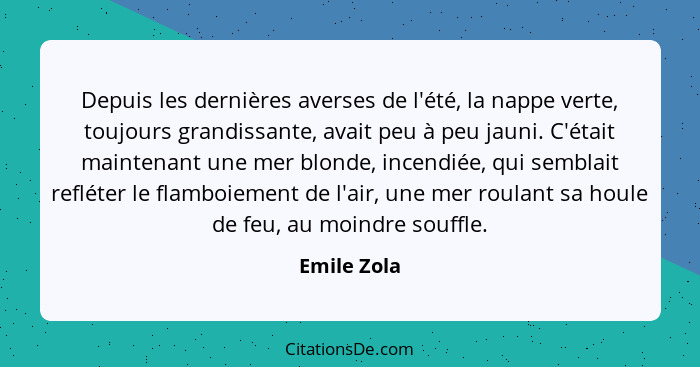 Depuis les dernières averses de l'été, la nappe verte, toujours grandissante, avait peu à peu jauni. C'était maintenant une mer blonde, incendiée, qui semblait refléter le flamboiement de l'air, une mer roulant sa houle de feu, au moindre souffle.

Emile Zola

CitationsDe.com